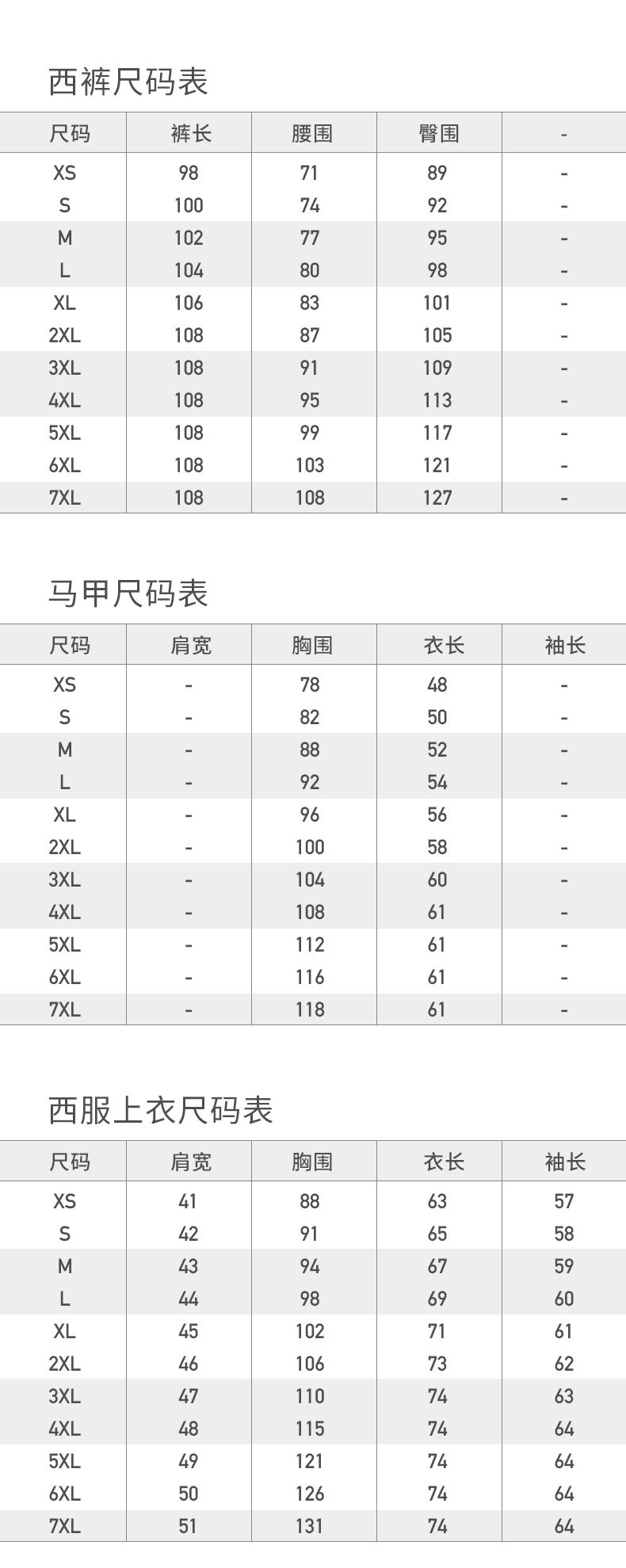 西裤尺码表

| 尺码 | 裤长 | 腰围 | 臀围 | - |
|---|---|---|---|---|
| XS | 98 | 71 | 89 | - |
| S | 100 | 74 | 92 | - |
| M | 102 | 77 | 95 | - |
| L | 104 | 80 | 98 | - |
| XL | 106 | 83 | 101 | - |
| 2XL | 108 | 87 | 105 | - |
| 3XL | 108 | 91 | 109 | - |
| 4XL | 108 | 95 | 113 | - |
| 5XL | 108 | 99 | 117 | - |
| 6XL | 108 | 103 | 121 | - |
| 7XL | 108 | 108 | 127 | - |

马甲尺码表

| 尺码 | 肩宽 | 胸围 | 衣长 | 袖长 |
|---|---|---|---|---|
| XS | - | 78 | 48 | - |
| S | - | 82 | 50 | - |
| M | - | 88 | 52 | - |
| L | - | 92 | 54 | - |
| XL | - | 96 | 56 | - |
| 2XL | - | 100 | 58 | - |
| 3XL | - | 104 | 60 | - |
| 4XL | - | 108 | 61 | - |
| 5XL | - | 112 | 61 | - |
| 6XL | - | 116 | 61 | - |
| 7XL | - | 118 | 61 | - |

西服上衣尺码表

| 尺码 | 肩宽 | 胸围 | 衣长 | 袖长 |
|---|---|---|---|---|
| XS | 41 | 88 | 63 | 57 |
| S | 42 | 91 | 65 | 58 |
| M | 43 | 94 | 67 | 59 |
| L | 44 | 98 | 69 | 60 |
| XL | 45 | 102 | 71 | 61 |
| 2XL | 46 | 106 | 73 | 62 |
| 3XL | 47 | 110 | 74 | 63 |
| 4XL | 48 | 115 | 74 | 64 |
| 5XL | 49 | 121 | 74 | 64 |
| 6XL | 50 | 126 | 74 | 64 |
| 7XL | 51 | 131 | 74 | 64 |